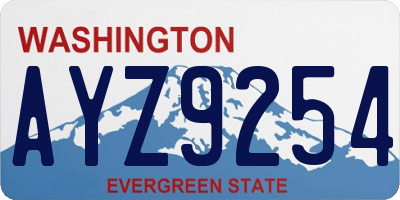 WASHINGTON

AYZ9254

EVERGREEN STATE